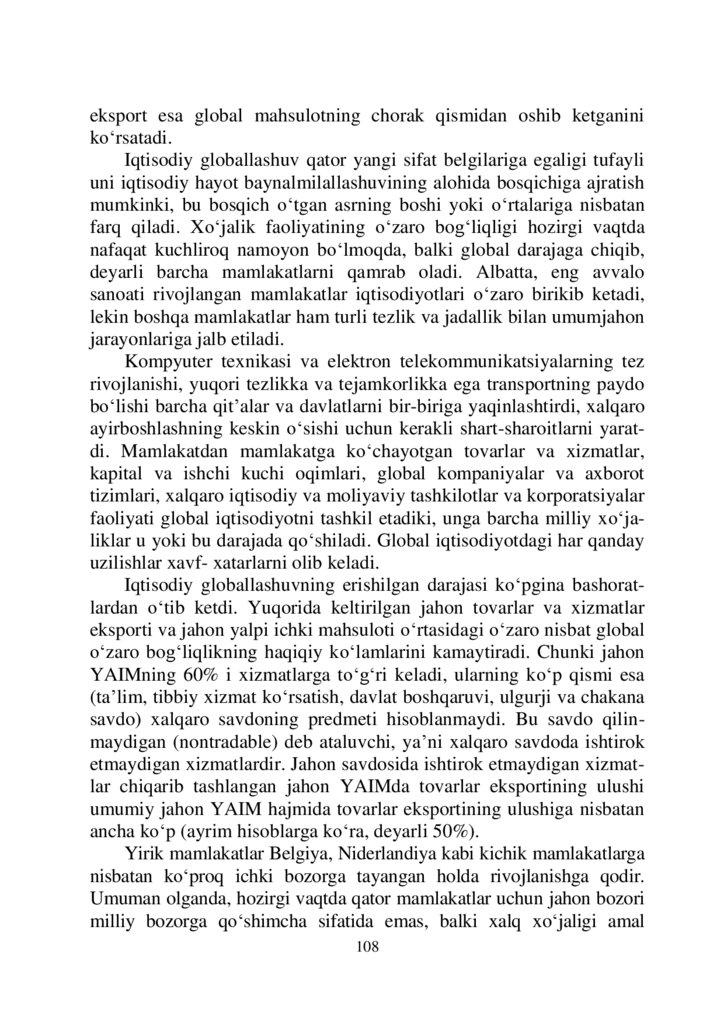 eksport esa global mahsulotning chorak qismidan oshib ketganini ko‘rsatadi.

Iqtisodiy globallashuv qator yangi sifat belgilariga egaligi tufayli uni iqtisodiy hayot baynalmilallashuvining alohida bosqichiga ajratish mumkinki, bu bosqich o‘tgan asrning boshi yoki o‘rtalariga nisbatan farq qiladi. Xo‘jalik faoliyatining o‘zaro bog‘liqligi hozirgi vaqtda nafaqat kuchliroq namoyon bo‘lmoqda, balki global darajaga chiqib, deyarli barcha mamlakatlarni qamrab oladi. Albatta, eng avvalo sanoati rivojlangan mamlakatlar iqtisodiyotlari o‘zaro birikib ketadi, lekin boshqa mamlakatlar ham turli tezlik va jadallik bilan umumjahon jarayonlariga jalb etiladi.

Kompyuter texnikasi va elektron telekommunikatsiyalarning tez rivojlanishi, yuqori tezlikka va tejamkorlikka ega transportning paydo bo‘lishi barcha qit’alar va davlatlarni bir-biriga yaqinlashtirdi, xalqaro ayirboshlashning keskin o‘sishi uchun kerakli shart-sharoitlarni yaratdi. Mamlakatdan mamlakatga ko‘chayotgan tovarlar va xizmatlar, kapital va ishchi kuchi oqimlari, global kompaniyalar va axborot tizimlari, xalqaro iqtisodiy va moliyaviy tashkilotlar va korporatsiyalar faoliyati global iqtisodiyotni tashkil etadiki, unga barcha milliy xo‘jaliklar u yoki bu darajada qo‘shiladi. Global iqtisodiyotdagi har qanday uzilishlar xavf- xatarlarni olib keladi.

Iqtisodiy globallashuvning erishilgan darajasi ko‘pgina bashoratlardan o‘tib ketdi. Yuqorida keltirilgan jahon tovarlar va xizmatlar eksporti va jahon yalpi ichki mahsuloti o‘rtasidagi o‘zaro nisbat global o‘zaro bog‘liqlikning haqiqiy ko‘lamlarini kamaytiradi. Chunki jahon YAIMning 60% i xizmatlarga to‘g‘ri keladi, ularning ko‘p qismi esa (ta’lim, tibbiy xizmat ko‘rsatish, davlat boshqaruvi, ulgurji va chakana savdo) xalqaro savdoning predmeti hisoblanmaydi. Bu savdo qilinmaydigan (nontradable) deb ataluvchi, ya’ni xalqaro savdoda ishtirok etmaydigan xizmatlardir. Jahon savdosida ishtirok etmaydigan xizmatlar chiqarib tashlangan jahon YAIMda tovarlar eksportining ulushi umumiy jahon YAIM hajmida tovarlar eksportining ulushiga nisbatan ancha ko‘p (ayrim hisoblarga ko‘ra, deyarli 50%).

Yirik mamlakatlar Belgiya, Niderlandiya kabi kichik mamlakatlarga nisbatan ko‘proq ichki bozorga tayangan holda rivojlanishga qodir. Umuman olganda, hozirgi vaqtda qator mamlakatlar uchun jahon bozori milliy bozorga qo‘shimcha sifatida emas, balki xalq xo‘jaligi amal

108